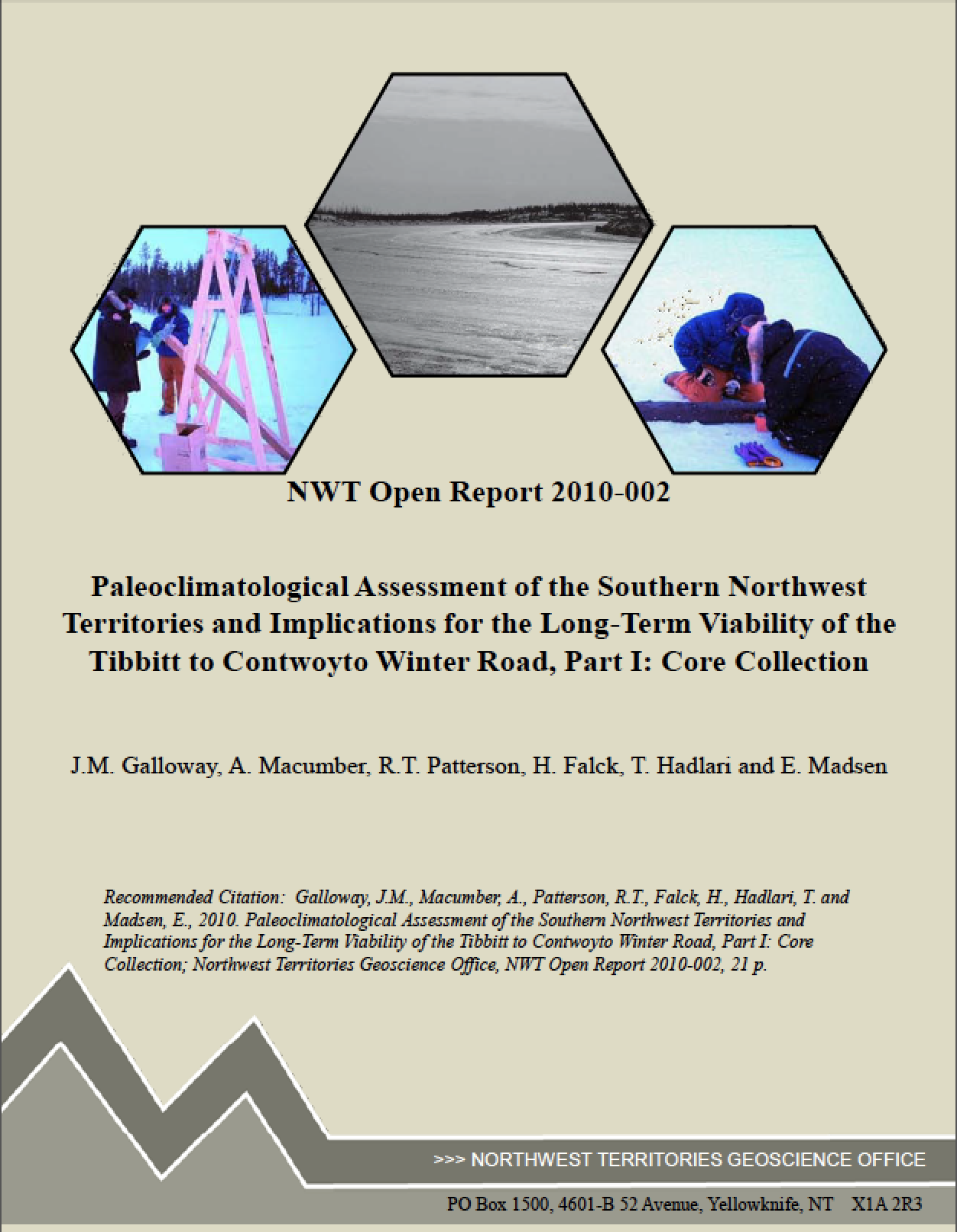 NWT Open Report 2010-002

Paleoclimatological Assessment of the Southern Northwest Territories and Implications for the Long-Term Viability of the Tibbitt to Contwoyto Winter Road, Part I: Core Collection

J.M. Galloway, A. Macumber, R.T. Patterson, H. Falck, T. Hadlari and E. Madsen

Recommended Citation: Galloway, J.M., Macumber, A., Patterson, R.T., Falck, H., Hadlari, T. and Madsen, E., 2010. Paleoclimatological Assessment of the Southern Northwest Territories and Implications for the Long-Term Viability of the Tibbitt to Contwoyto Winter Road, Part I: Core Collection; Northwest Territories Geoscience Office, NWT Open Report 2010-002, 21 p.

>>> NORTHWEST TERRITORIES GEOSCIENCE OFFICE

PO Box 1500, 4601-B 52 Avenue, Yellowknife, NT X1A 2R3